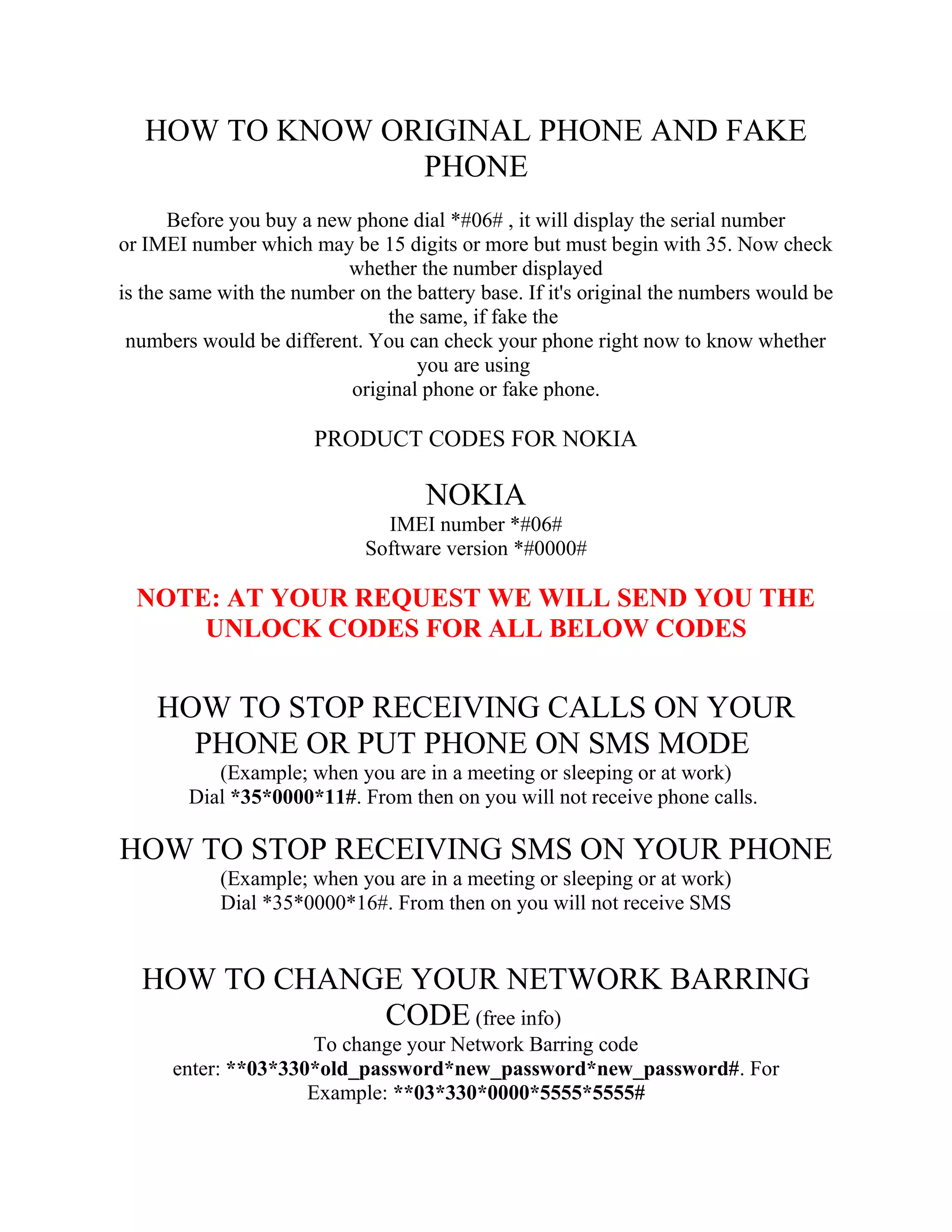 HOW TO KNOW ORIGINAL PHONE AND FAKE PHONE

Before you buy a new phone dial *#06# , it will display the serial number or IMEI number which may be 15 digits or more but must begin with 35. Now check whether the number displayed is the same with the number on the battery base. If it's original the numbers would be the same, if fake the numbers would be different. You can check your phone right now to know whether you are using original phone or fake phone.

PRODUCT CODES FOR NOKIA

NOKIA
IMEI number *#06#
Software version *#0000#

NOTE: AT YOUR REQUEST WE WILL SEND YOU THE UNLOCK CODES FOR ALL BELOW CODES

HOW TO STOP RECEIVING CALLS ON YOUR PHONE OR PUT PHONE ON SMS MODE
(Example; when you are in a meeting or sleeping or at work)
Dial *35*0000*11#. From then on you will not receive phone calls.

HOW TO STOP RECEIVING SMS ON YOUR PHONE
(Example; when you are in a meeting or sleeping or at work)
Dial *35*0000*16#. From then on you will not receive SMS

HOW TO CHANGE YOUR NETWORK BARRING CODE (free info)
To change your Network Barring code enter: **03*330*old_password*new_password*new_password#. For Example: **03*330*0000*5555*5555#